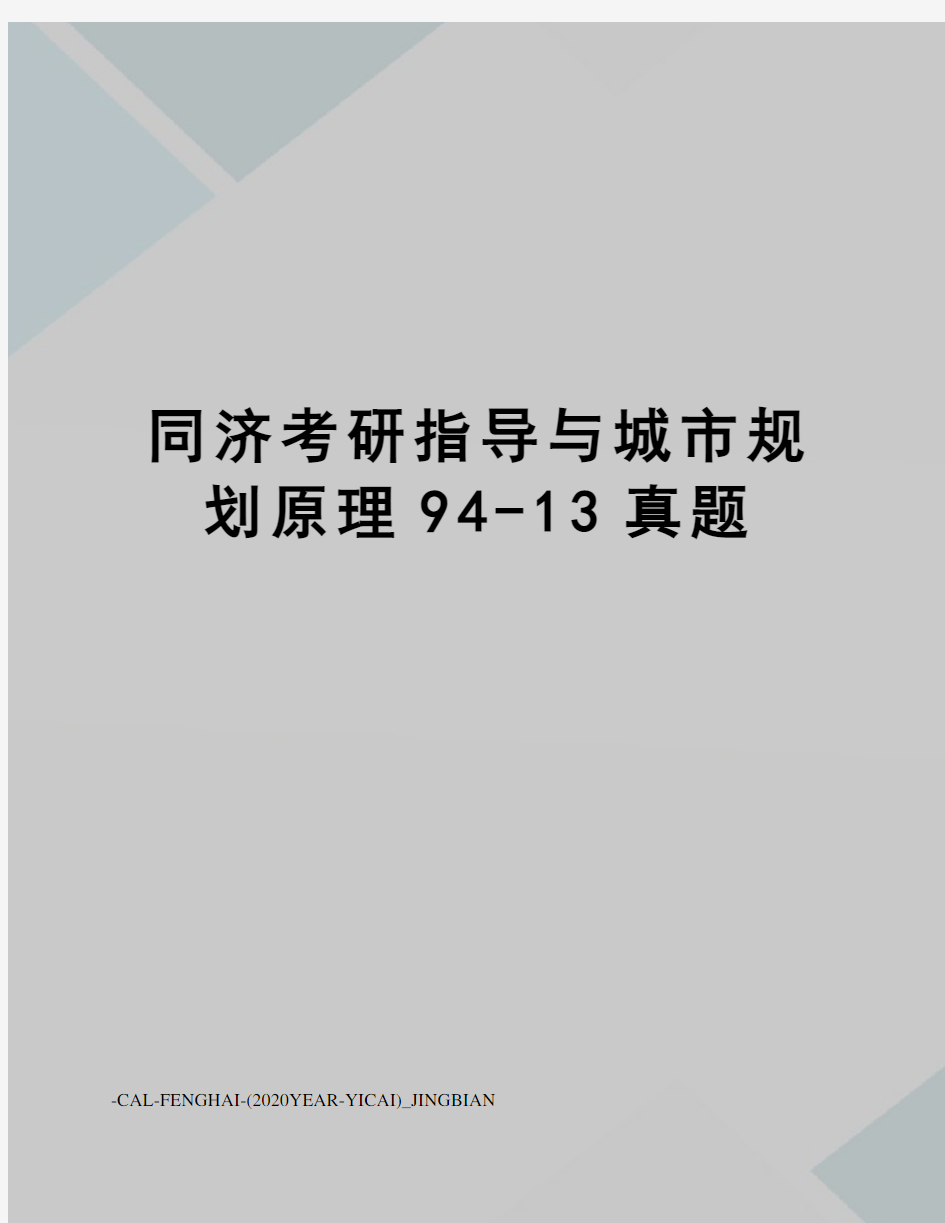 同济考研指导与城市规划原理94-13真题

-CAL-FENGHAI-(2020YEAR-YICAI)_JINGBIAN